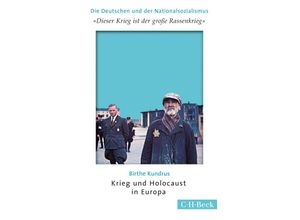 Die Deutschen und der Nationalsozialismus
«Dieser Krieg ist der große Rassenkrieg»

Birthe Kundrus
Krieg und Holocaust in Europa

C·H·Beck